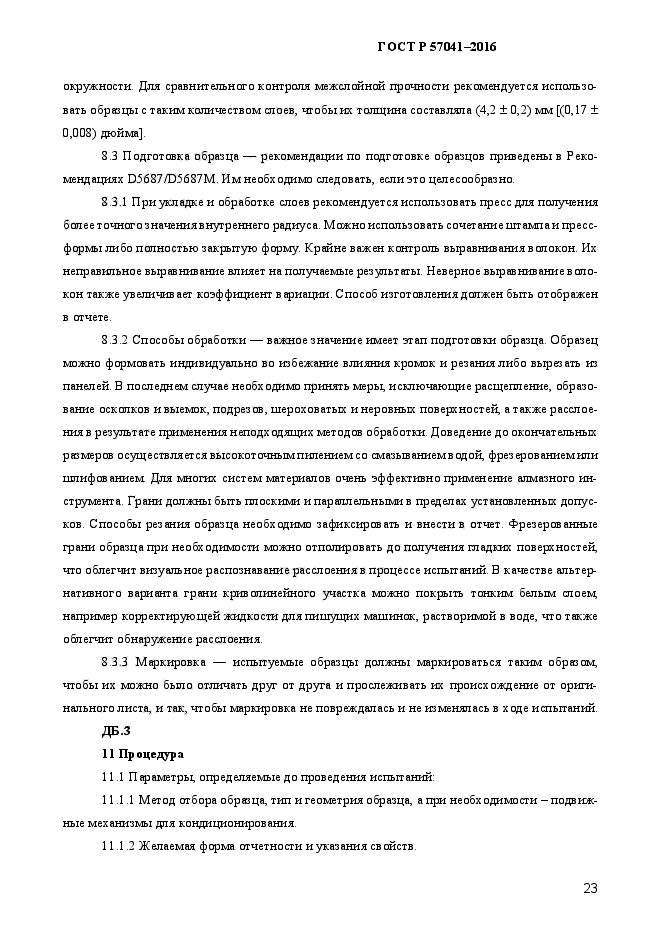 ГОСТ Р 57041–2016

окружности. Для сравнительного контроля межслойной прочности рекомендуется использовать образцы с таким количеством слоев, чтобы их толщина составляла (4,2 ± 0,2) мм [(0,17 ± 0,008) дюйма].

8.3 Подготовка образца — рекомендации по подготовке образцов приведены в Рекомендациях D5687/D5687M. Им необходимо следовать, если это целесообразно.

8.3.1 При укладке и обработке слоев рекомендуется использовать пресс для получения более точного значения внутреннего радиуса. Можно использовать сочетание штампа и пресс-формы либо полностью закрытую форму. Крайне важен контроль выравнивания волокон. Их неправильное выравнивание влияет на получаемые результаты. Неверное выравнивание волокон также увеличивает коэффициент вариации. Способ изготовления должен быть отображен в отчете.

8.3.2 Способы обработки — важное значение имеет этап подготовки образца. Образец можно формовать индивидуально во избежание влияния кромок и резания либо вырезать из панелей. В последнем случае необходимо принять меры, исключающие расщепление, образование осколков и выемок, подрезов, шероховатых и неровных поверхностей, а также расслоения в результате применения неподходящих методов обработки. Доведение до окончательных размеров осуществляется высокоточным пилением со смазыванием водой, фрезерованием или шлифованием. Для многих систем материалов очень эффективно применение алмазного инструмента. Грани должны быть плоскими и параллельными в пределах установленных допусков. Способы резания образца необходимо зафиксировать и внести в отчет. Фрезерованные грани образца при необходимости можно отполировать до получения гладких поверхностей, что облегчит визуальное распознавание расслоения в процессе испытаний. В качестве альтернативного варианта грани криволинейного участка можно покрыть тонким белым слоем, например корректирующей жидкости для пишущих машинок, растворимой в воде, что также облегчит обнаружение расслоения.

8.3.3 Маркировка — испытуемые образцы должны маркироваться таким образом, чтобы их можно было отличать друг от друга и прослеживать их происхождение от оригинального листа, и так, чтобы маркировка не повреждалась и не изменялась в ходе испытаний.

ДБ.3

11 Процедура

11.1 Параметры, определяемые до проведения испытаний:

11.1.1 Метод отбора образца, тип и геометрия образца, а при необходимости – подвижные механизмы для кондиционирования.

11.1.2 Желаемая форма отчетности и указания свойств.

23